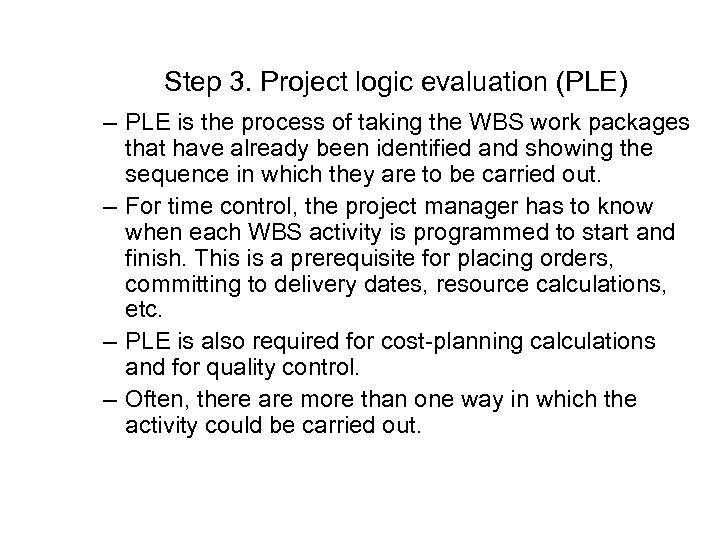 Step 3. Project logic evaluation (PLE)

– PLE is the process of taking the WBS work packages that have already been identified and showing the sequence in which they are to be carried out.

– For time control, the project manager has to know when each WBS activity is programmed to start and finish. This is a prerequisite for placing orders, committing to delivery dates, resource calculations, etc.

– PLE is also required for cost-planning calculations and for quality control.

– Often, there are more than one way in which the activity could be carried out.